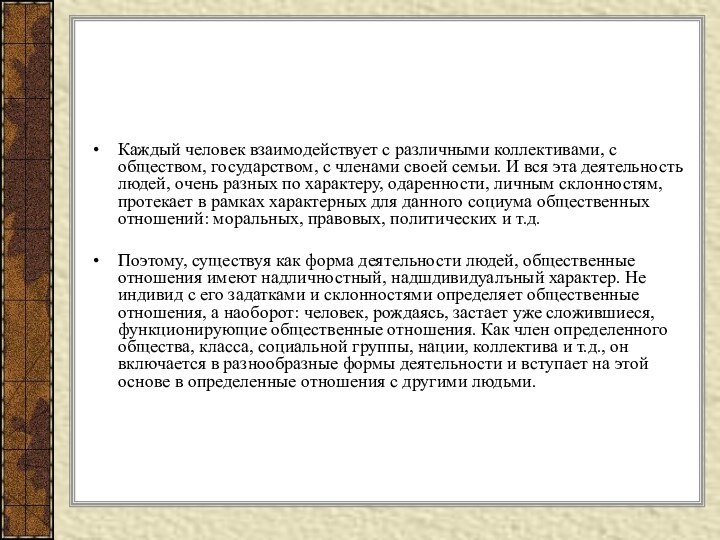 • Каждый человек взаимодействует с различными коллективами, с обществом, государством, с членами своей семьи. И вся эта деятельность людей, очень разных по характеру, одаренности, личным склонностям, протекает в рамках характерных для данного социума общественных отношений: моральных, правовых, политических и т.д.

• Поэтому, существуя как форма деятельности людей, общественные отношения имеют надличностный, надшдивидуалъный характер. Не индивид с его задатками и склонностями определяет общественные отношения, а наоборот: человек, рождаясь, застает уже сложившиеся, функционирующие общественные отношения. Как член определенного общества, класса, социальной группы, нации, коллектива и т.д., он включается в разнообразные формы деятельности и вступает на этой основе в определенные отношения с другими людьми.